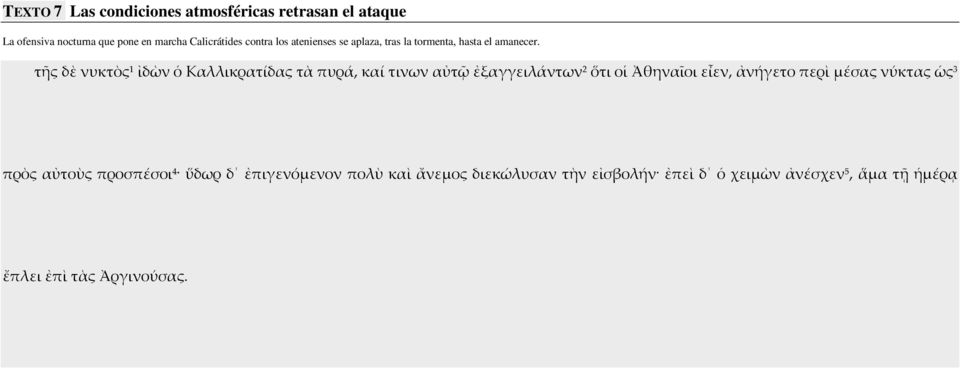 TEXTO 7 Las condiciones atmosféricas retrasan el ataque

La ofensiva nocturna que pone en marcha Calicrátides contra los atenienses se aplaza, tras la tormenta, hasta el amanecer.

τῆς δὲ νυκτὸς$^1$ ἰδὼν ὁ Καλλικρατίδας τὰ πυρά, καί τινων αὐτῷ ἐξαγγειλάντων$^2$ ὅτι οἱ Ἀθηναῖοι εἶεν, ἀνήγετο περὶ μέσας νύκτας ὡς$^3$

πρὸς αὐτοὺς προσπέσοι$^4$· ὕδωρ δ᾽ ἐπιγενόμενον πολὺ καὶ ἄνεμος διεκώλυσαν τὴν εἰσβολήν· ἐπεὶ δ᾽ ὁ χειμὼν ἀνέσχεν$^5$, ἅμα τῇ ἡμέρᾳ

ἔπλει ἐπὶ τὰς Ἀργινούσας.